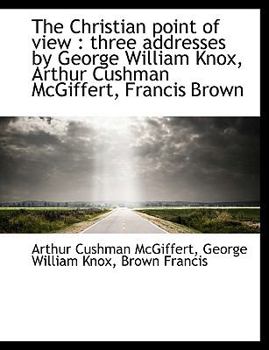 The Christian point of view : three addresses by George William Knox, Arthur Cushman McGiffert, Francis Brown

Arthur Cushman McGiffert, George William Knox, Brown Francis